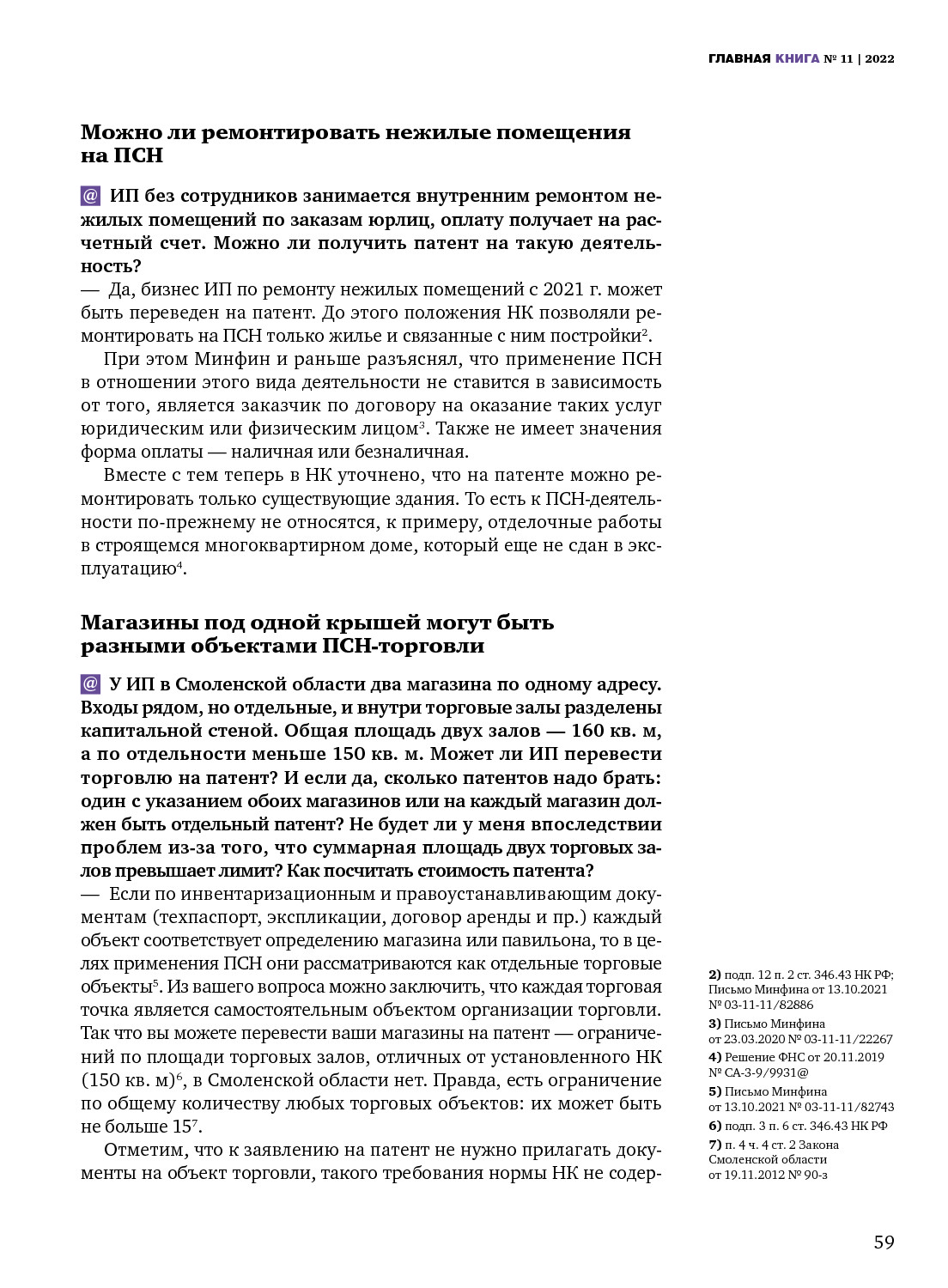 ГЛАВНАЯ КНИГА № 11 | 2022

Можно ли ремонтировать нежилые помещения на ПСН

@ ИП без сотрудников занимается внутренним ремонтом нежилых помещений по заказам юрлиц, оплату получает на расчетный счет. Можно ли получить патент на такую деятельность?
— Да, бизнес ИП по ремонту нежилых помещений с 2021 г. может быть переведен на патент. До этого положения НК позволяли ремонтировать на ПСН только жилье и связанные с ним постройки$^2$.

При этом Минфин и раньше разъяснял, что применение ПСН в отношении этого вида деятельности не ставится в зависимость от того, является заказчик по договору на оказание таких услуг юридическим или физическим лицом$^3$. Также не имеет значения форма оплаты — наличная или безналичная.

Вместе с тем теперь в НК уточнено, что на патенте можно ремонтировать только существующие здания. То есть к ПСН-деятельности по-прежнему не относятся, к примеру, отделочные работы в строящемся многоквартирном доме, который еще не сдан в эксплуатацию$^4$.

Магазины под одной крышей могут быть разными объектами ПСН-торговли

@ У ИП в Смоленской области два магазина по одному адресу. Входы рядом, но отдельные, и внутри торговые залы разделены капитальной стеной. Общая площадь двух залов — 160 кв. м, а по отдельности меньше 150 кв. м. Может ли ИП перевести торговлю на патент? И если да, сколько патентов надо брать: один с указанием обоих магазинов или на каждый магазин должен быть отдельный патент? Не будет ли у меня впоследствии проблем из-за того, что суммарная площадь двух торговых залов превышает лимит? Как посчитать стоимость патента?
— Если по инвентаризационным и правоустанавливающим документам (техпаспорт, экспликации, договор аренды и пр.) каждый объект соответствует определению магазина или павильона, то в целях применения ПСН они рассматриваются как отдельные торговые объекты$^5$. Из вашего вопроса можно заключить, что каждая торговая точка является самостоятельным объектом организации торговли. Так что вы можете перевести ваши магазины на патент — ограничений по площади торговых залов, отличных от установленного НК (150 кв. м)$^6$, в Смоленской области нет. Правда, есть ограничение по общему количеству любых торговых объектов: их может быть не больше 15$^7$.

Отметим, что к заявлению на патент не нужно прилагать документы на объект торговли, такого требования нормы НК не содер-

2) подп. 12 п. 2 ст. 346.43 НК РФ; Письмо Минфина от 13.10.2021 № 03-11-11/82886
3) Письмо Минфина от 23.03.2020 № 03-11-11/22267
4) Решение ФНС от 20.11.2019 № СА-3-9/9931@
5) Письмо Минфина от 13.10.2021 № 03-11-11/82743
6) подп. 3 п. 6 ст. 346.43 НК РФ
7) п. 4 ч. 4 ст. 2 Закона Смоленской области от 19.11.2012 № 90-з

59